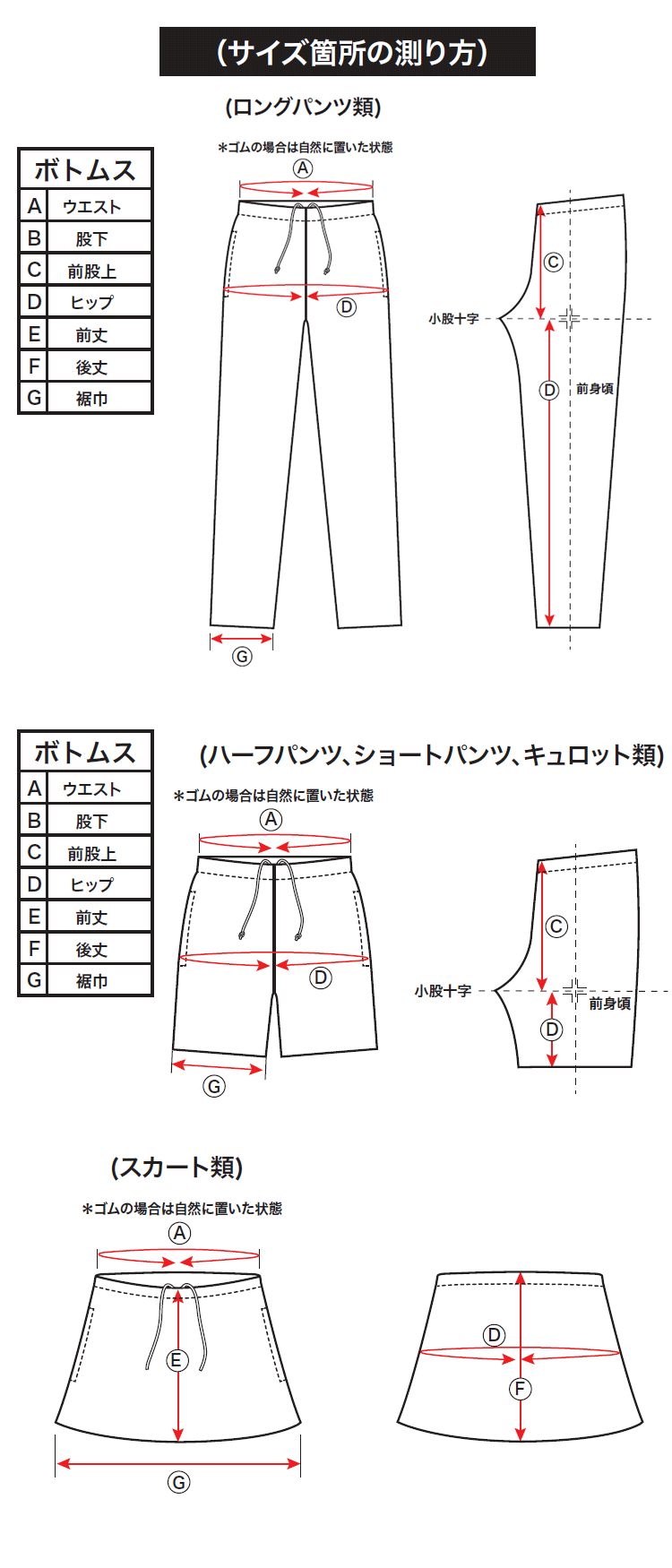 (サイズ箇所の測り方)

(ロングパンツ類)

| ボトムス | |
|---|---|
| A | ウエスト |
| B | 股下 |
| C | 前股上 |
| D | ヒップ |
| E | 前丈 |
| F | 後丈 |
| G | 裾巾 |

*ゴムの場合は自然に置いた状態

A

D

G

C

小股十字

D

前身頃

| ボトムス | |
|---|---|
| A | ウエスト |
| B | 股下 |
| C | 前股上 |
| D | ヒップ |
| E | 前丈 |
| F | 後丈 |
| G | 裾巾 |

(ハーフパンツ、ショートパンツ、キュロット類)

*ゴムの場合は自然に置いた状態

A

D

G

C

小股十字

前身頃

D

(スカート類)

*ゴムの場合は自然に置いた状態

A

E

G

D

F